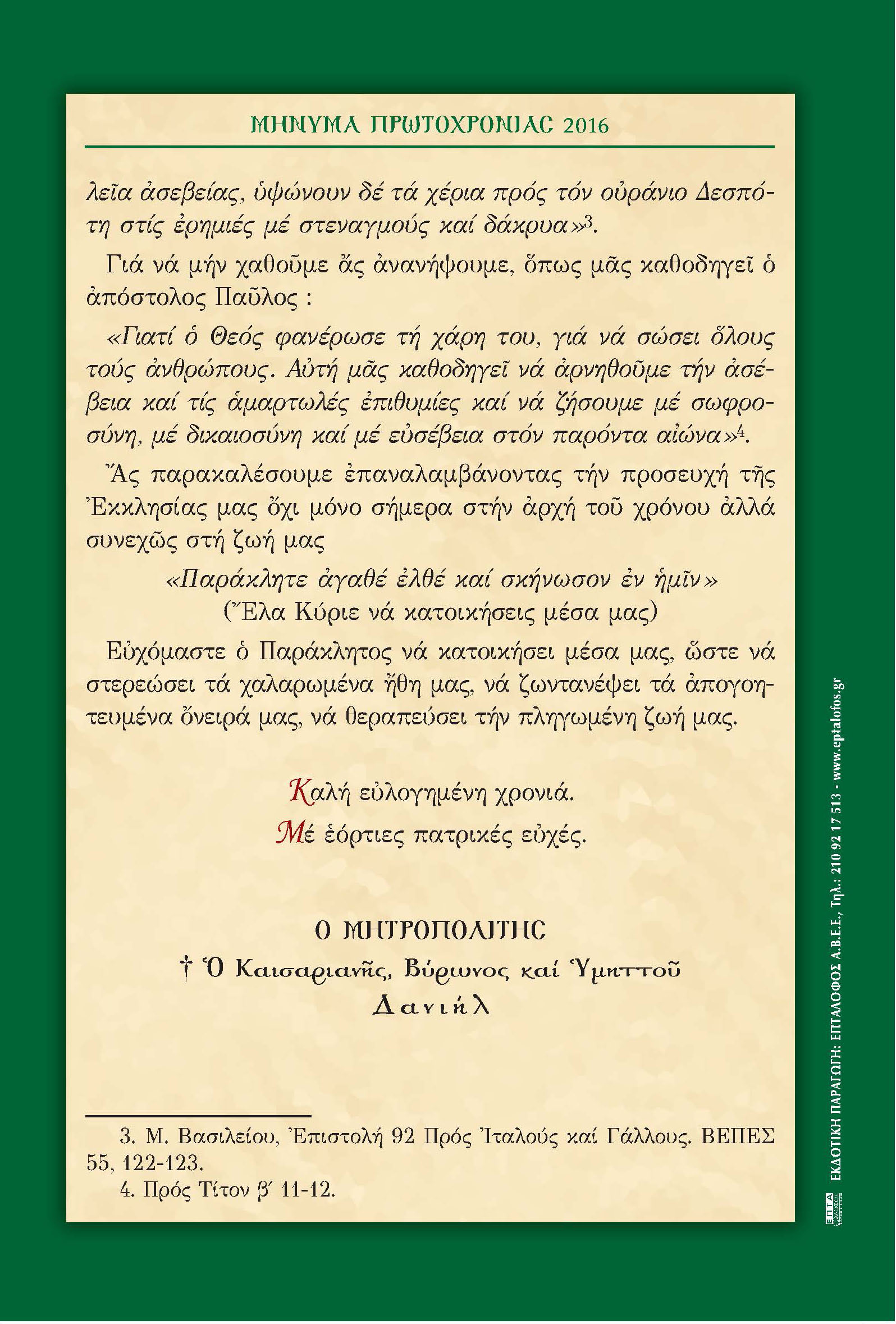 ΜΗΝΥΜΑ ΠΡΩΤΟΧΡΟΝΙΑΣ 2016

λεῖα ἀσεβείας, ὑψώνουν δέ τά χέρια πρός τόν οὐράνιο Δεσπότη στίς ἐρημιές μέ στεναγμούς καί δάκρυα»$^3$.

Γιά νά μήν χαθοῦμε ἄς ἀνανήψουμε, ὅπως μᾶς καθοδηγεῖ ὁ ἀπόστολος Παῦλος :

«Γιατί ὁ Θεός φανέρωσε τή χάρη του, γιά νά σώσει ὅλους τούς ἀνθρώπους. Αὐτή μᾶς καθοδηγεῖ νά ἀρνηθοῦμε τήν ἀσέβεια καί τίς ἁμαρτωλές ἐπιθυμίες καί νά ζήσουμε μέ σωφροσύνη, μέ δικαιοσύνη καί μέ εὐσέβεια στόν παρόντα αἰώνα»$^4$.

Ἄς παρακαλέσουμε ἐπαναλαμβάνοντας τήν προσευχή τῆς Ἐκκλησίας μας ὄχι μόνο σήμερα στήν ἀρχή τοῦ χρόνου ἀλλά συνεχῶς στή ζωή μας

«Παράκλητε ἀγαθέ ἐλθέ καί σκήνωσον ἐν ἡμῖν»
(Ἔλα Κύριε νά κατοικήσεις μέσα μας)

Εὐχόμαστε ὁ Παράκλητος νά κατοικήσει μέσα μας, ὥστε νά στερεώσει τά χαλαρωμένα ἤθη μας, νά ζωντανέψει τά ἀπογοητευμένα ὄνειρά μας, νά θεραπεύσει τήν πληγωμένη ζωή μας.

Καλή εὐλογημένη χρονιά.
Μέ ἑόρτιες πατρικές εὐχές.

Ο ΜΗΤΡΟΠΟΛΙΤΗΣ
† Ὁ Καισαριανῆς, Βύρωνος καί Ὑμηττοῦ
Δανιήλ

3. Μ. Βασιλείου, Ἐπιστολή 92 Πρός Ἰταλούς καί Γάλλους. ΒΕΠΕΣ 55, 122-123.
4. Πρός Τίτον β´ 11-12.

ΕΚΔΟΤΙΚΗ ΠΑΡΑΓΩΓΗ: ΕΠΤΑΛΟΦΟΣ Α.Β.Ε.Ε., Τηλ.: 210 92 17 513 • www.eptalofos.gr